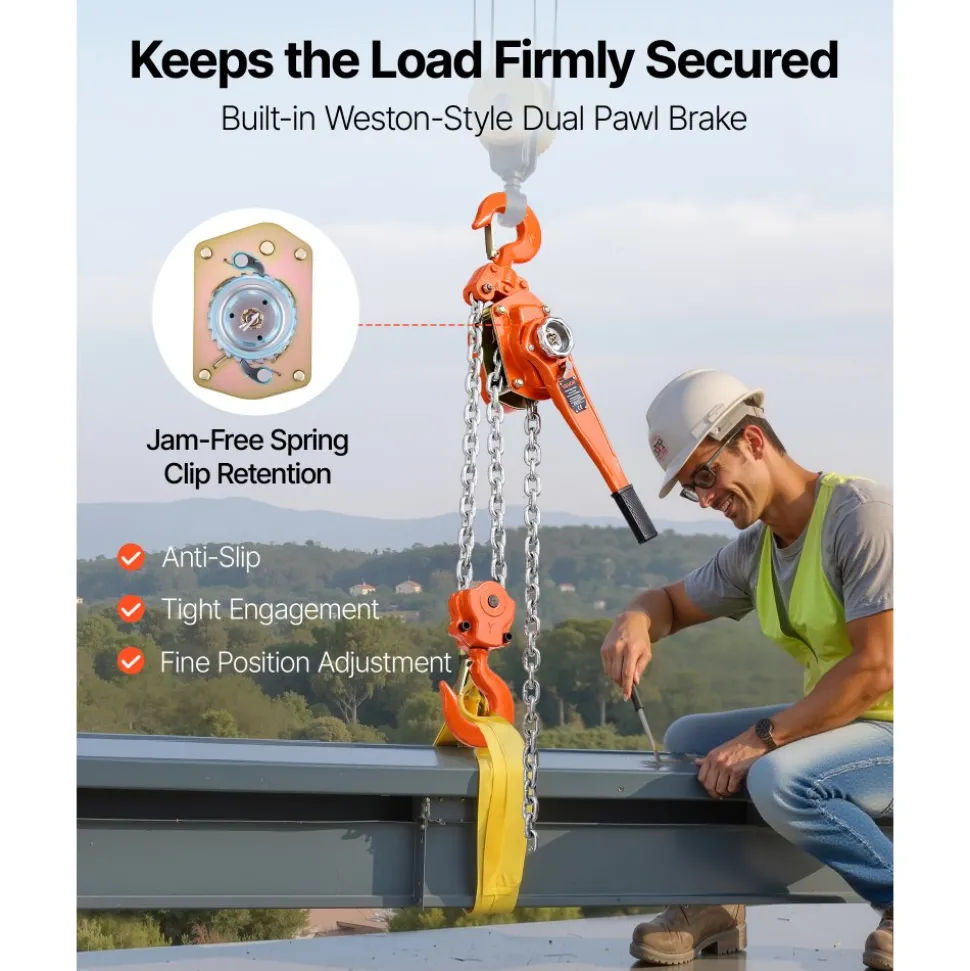 Keeps the Load Firmly Secured

Built-in Weston-Style Dual Pawl Brake

Jam-Free Spring Clip Retention

Anti-Slip

Tight Engagement

Fine Position Adjustment